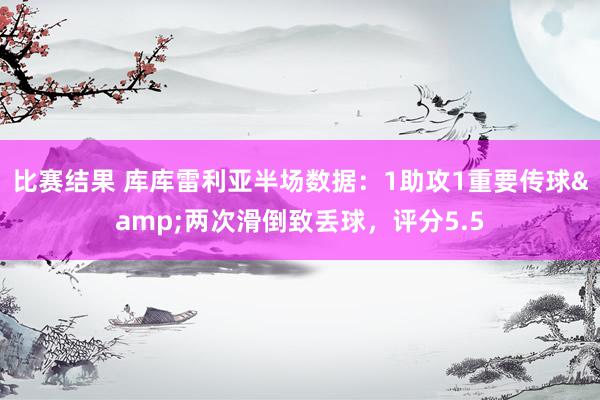 比赛结果 库库雷利亚半场数据：1助攻1重要传球&amp;两次滑倒致丢球，评分5.5